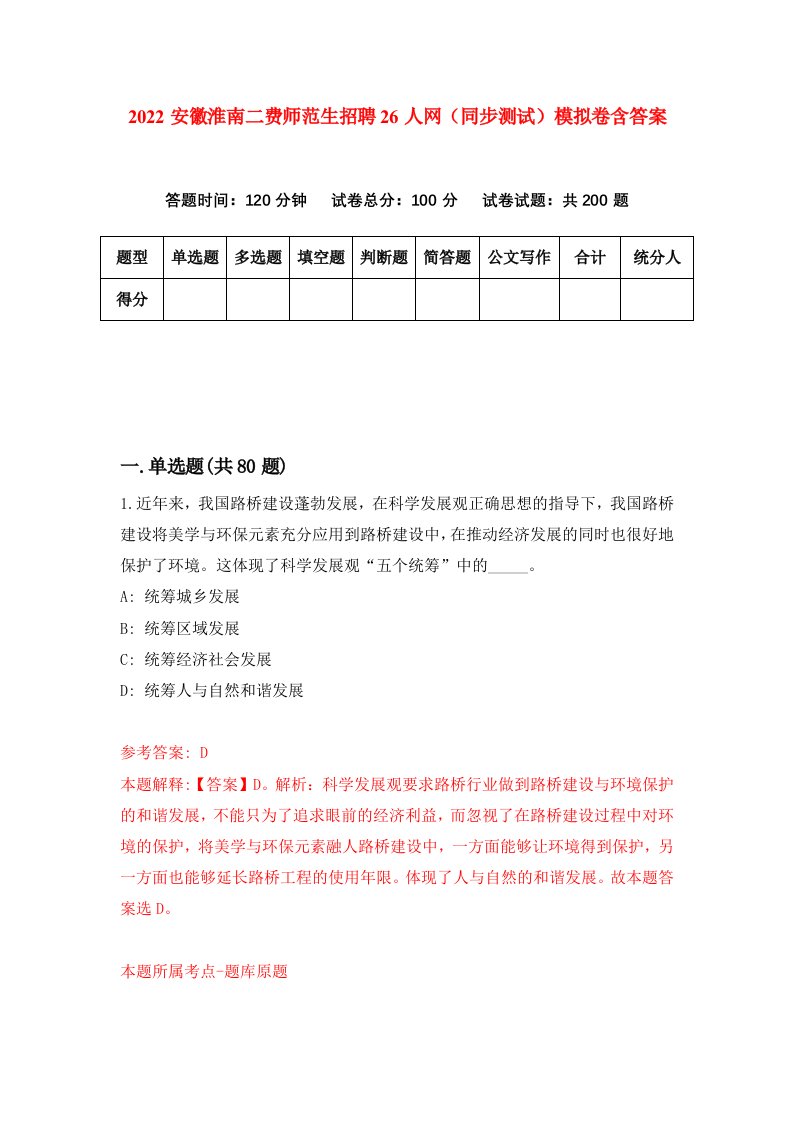 2022 安徽淮南二费师范生招聘 26 人网（同步测试）模拟卷含答案

答题时间：120 分钟　试卷总分：100 分　试卷试题：共 200 题

| 题型 | 单选题 | 多选题 | 填空题 | 判断题 | 简答题 | 公文写作 | 合计 | 统分人 |
|---|---|---|---|---|---|---|---|---|
| 得分 | | | | | | | | |

一.单选题(共 80 题)

1.近年来，我国路桥建设蓬勃发展，在科学发展观正确思想的指导下，我国路桥建设将美学与环保元素充分应用到路桥建设中，在推动经济发展的同时也很好地保护了环境。这体现了科学发展观“五个统筹”中的_____。

A: 统筹城乡发展

B: 统筹区域发展

C: 统筹经济社会发展

D: 统筹人与自然和谐发展

参考答案: D

本题解释:【答案】D。解析：科学发展观要求路桥行业做到路桥建设与环境保护的和谐发展，不能只为了追求眼前的经济利益，而忽视了在路桥建设过程中对环境的保护，将美学与环保元素融人路桥建设中，一方面能够让环境得到保护，另一方面也能够延长路桥工程的使用年限。体现了人与自然的和谐发展。故本题答案选 D。

本题所属考点-题库原题